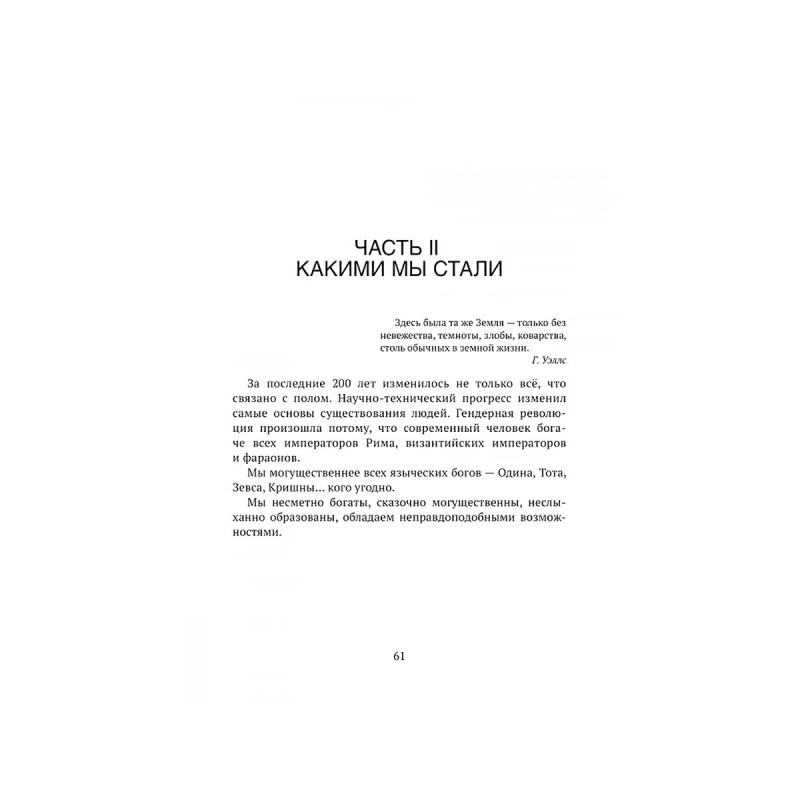 ЧАСТЬ II
КАКИМИ МЫ СТАЛИ

Здесь была та же Земля — только без невежества, темноты, злобы, коварства, столь обычных в земной жизни.
Г. Уэллс

За последние 200 лет изменилось не только всё, что связано с полом. Научно-технический прогресс изменил самые основы существования людей. Гендерная революция произошла потому, что современный человек богаче всех императоров Рима, византийских императоров и фараонов.

Мы могущественнее всех языческих богов — Одина, Тота, Зевса, Кришны... кого угодно.

Мы несметно богаты, сказочно могущественны, неслыханно образованы, обладаем неправдоподобными возможностями.

61